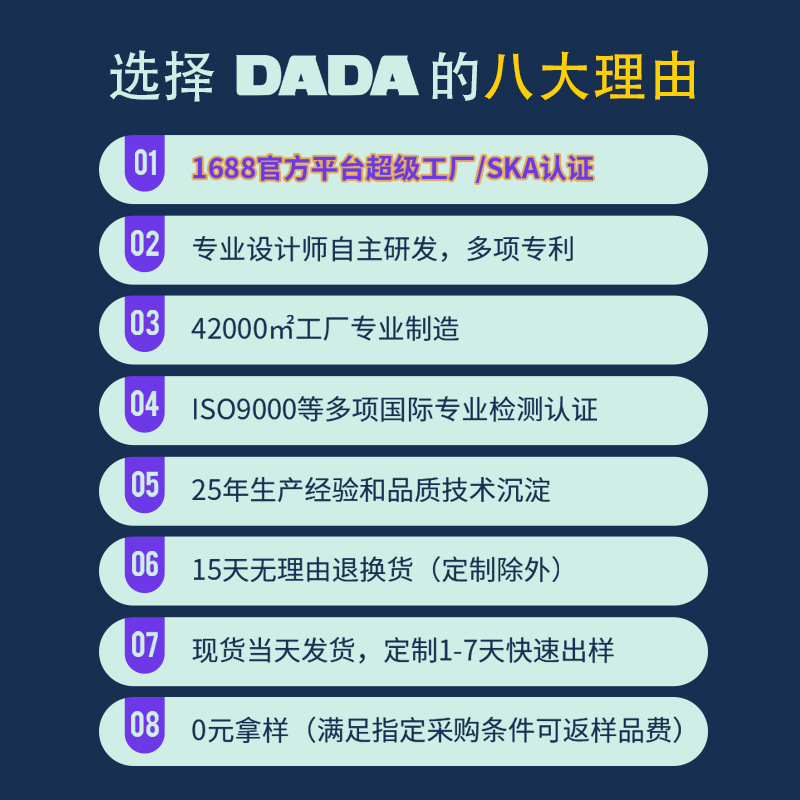 选择 DADA 的八大理由

01 1688官方平台超级工厂/SKA认证

02 专业设计师自主研发，多项专利

03 42000㎡工厂专业制造

04 ISO9000等多项国际专业检测认证

05 25年生产经验和品质技术沉淀

06 15天无理由退换货（定制除外）

07 现货当天发货，定制1-7天快速出样

08 0元拿样（满足指定采购条件可返样品费）